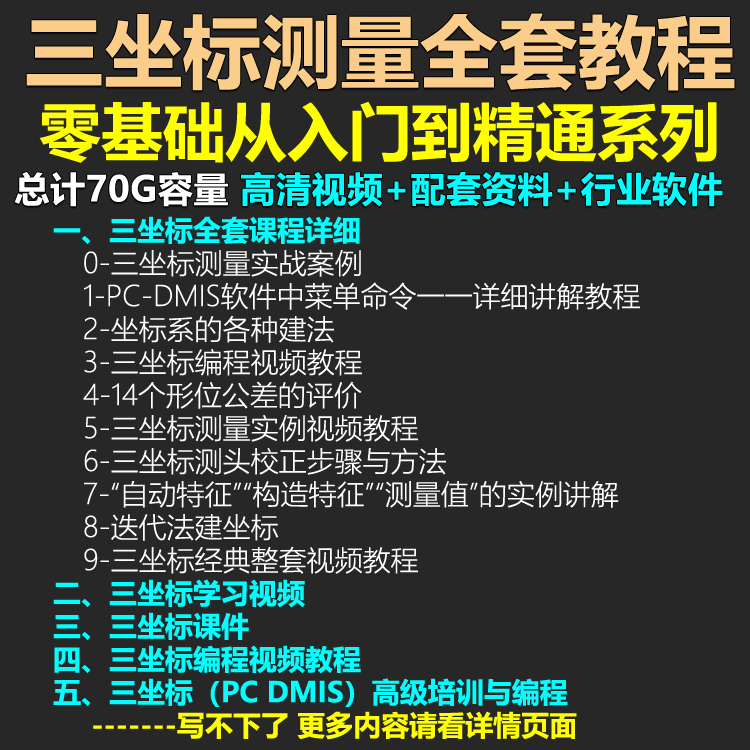 三坐标测量全套教程
零基础从入门到精通系列
总计70G容量 高清视频+配套资料+行业软件

一、三坐标全套课程详细
0-三坐标测量实战案例
1-PC-DMIS软件中菜单命令一一详细讲解教程
2-坐标系的各种建法
3-三坐标编程视频教程
4-14个形位公差的评价
5-三坐标测量实例视频教程
6-三坐标测头校正步骤与方法
7-“自动特征”“构造特征”“测量值”的实例讲解
8-迭代法建坐标
9-三坐标经典整套视频教程
二、三坐标学习视频
三、三坐标课件
四、三坐标编程视频教程
五、三坐标（PC DMIS）高级培训与编程
-------写不下了 更多内容请看详情页面